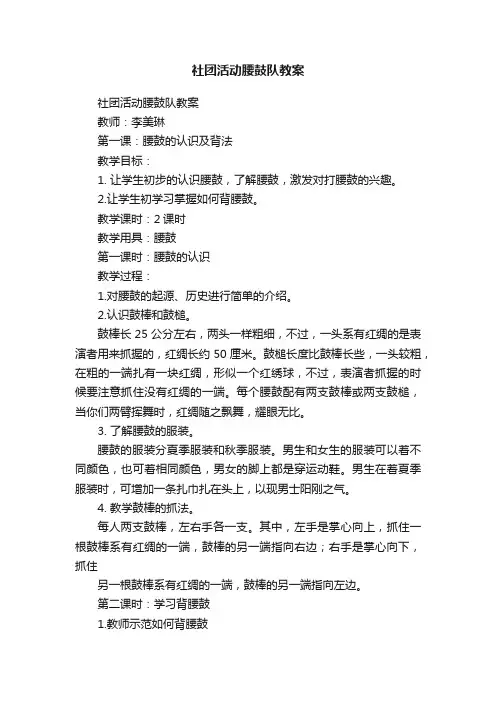 社团活动腰鼓队教案

社团活动腰鼓队教案

教师：李美琳

第一课：腰鼓的认识及背法

教学目标：

1. 让学生初步的认识腰鼓，了解腰鼓，激发对打腰鼓的兴趣。

2.让学生初学习掌握如何背腰鼓。

教学课时：2 课时

教学用具：腰鼓

第一课时：腰鼓的认识

教学过程：

1.对腰鼓的起源、历史进行简单的介绍。

2.认识鼓棒和鼓槌。

鼓棒长 25 公分左右，两头一样粗细，不过，一头系有红绸的是表演者用来抓握的，红绸长约 50 厘米。鼓槌长度比鼓棒长些，一头较粗，在粗的一端扎有一块红绸，形似一个红绣球，不过，表演者抓握的时候要注意抓住没有红绸的一端。每个腰鼓配有两支鼓棒或两支鼓槌，当你们两臂挥舞时，红绸随之飘舞，耀眼无比。

3. 了解腰鼓的服装。

腰鼓的服装分夏季服装和秋季服装。男生和女生的服装可以着不同颜色，也可着相同颜色，男女的脚上都是穿运动鞋。男生在着夏季服装时，可增加一条扎巾扎在头上，以现男士阳刚之气。

4. 教学鼓棒的抓法。

每人两支鼓棒，左右手各一支。其中，左手是掌心向上，抓住一根鼓棒系有红绸的一端，鼓棒的另一端指向右边；右手是掌心向下，抓住

另一根鼓棒系有红绸的一端，鼓棒的另一端指向左边。

第二课时：学习背腰鼓

1.教师示范如何背腰鼓